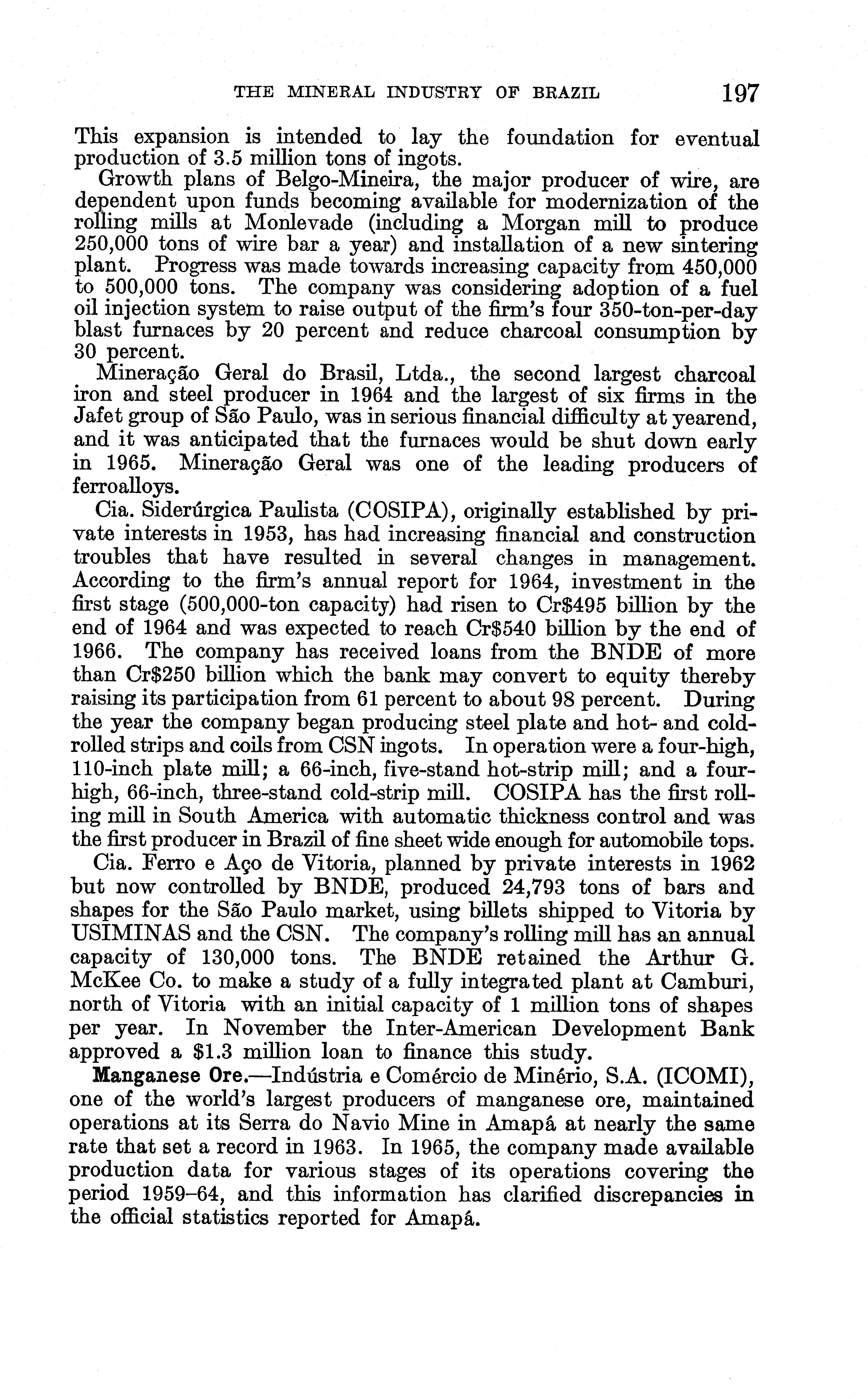 THE MINERAL INDUSTRY OF BRAZIL 197

This expansion is intended to lay the foundation for eventual production of 3.5 million tons of ingots.

Growth plans of Belgo-Mineira, the major producer of wire, are dependent upon funds becoming available for modernization of the rolling mills at Monlevade (including a Morgan mill to produce 250,000 tons of wire bar a year) and installation of a new sintering plant. Progress was made towards increasing capacity from 450,000 to 500,000 tons. The company was considering adoption of a fuel oil injection system to raise output of the firm's four 350-ton-per-day blast furnaces by 20 percent and reduce charcoal consumption by 30 percent.

Mineração Geral do Brasil, Ltda., the second largest charcoal iron and steel producer in 1964 and the largest of six firms in the Jafet group of São Paulo, was in serious financial difficulty at yearend, and it was anticipated that the furnaces would be shut down early in 1965. Mineração Geral was one of the leading producers of ferroalloys.

Cia. Siderúrgica Paulista (COSIPA), originally established by private interests in 1953, has had increasing financial and construction troubles that have resulted in several changes in management. According to the firm's annual report for 1964, investment in the first stage (500,000-ton capacity) had risen to Cr$495 billion by the end of 1964 and was expected to reach Cr$540 billion by the end of 1966. The company has received loans from the BNDE of more than Cr$250 billion which the bank may convert to equity thereby raising its participation from 61 percent to about 98 percent. During the year the company began producing steel plate and hot- and cold-rolled strips and coils from CSN ingots. In operation were a four-high, 110-inch plate mill; a 66-inch, five-stand hot-strip mill; and a four-high, 66-inch, three-stand cold-strip mill. COSIPA has the first rolling mill in South America with automatic thickness control and was the first producer in Brazil of fine sheet wide enough for automobile tops.

Cia. Ferro e Aço de Vitoria, planned by private interests in 1962 but now controlled by BNDE, produced 24,793 tons of bars and shapes for the São Paulo market, using billets shipped to Vitoria by USIMINAS and the CSN. The company's rolling mill has an annual capacity of 130,000 tons. The BNDE retained the Arthur G. McKee Co. to make a study of a fully integrated plant at Camburi, north of Vitoria with an initial capacity of 1 million tons of shapes per year. In November the Inter-American Development Bank approved a $1.3 million loan to finance this study.

Manganese Ore.—Indústria e Comércio de Minério, S.A. (ICOMI), one of the world's largest producers of manganese ore, maintained operations at its Serra do Navio Mine in Amapá at nearly the same rate that set a record in 1963. In 1965, the company made available production data for various stages of its operations covering the period 1959–64, and this information has clarified discrepancies in the official statistics reported for Amapá.